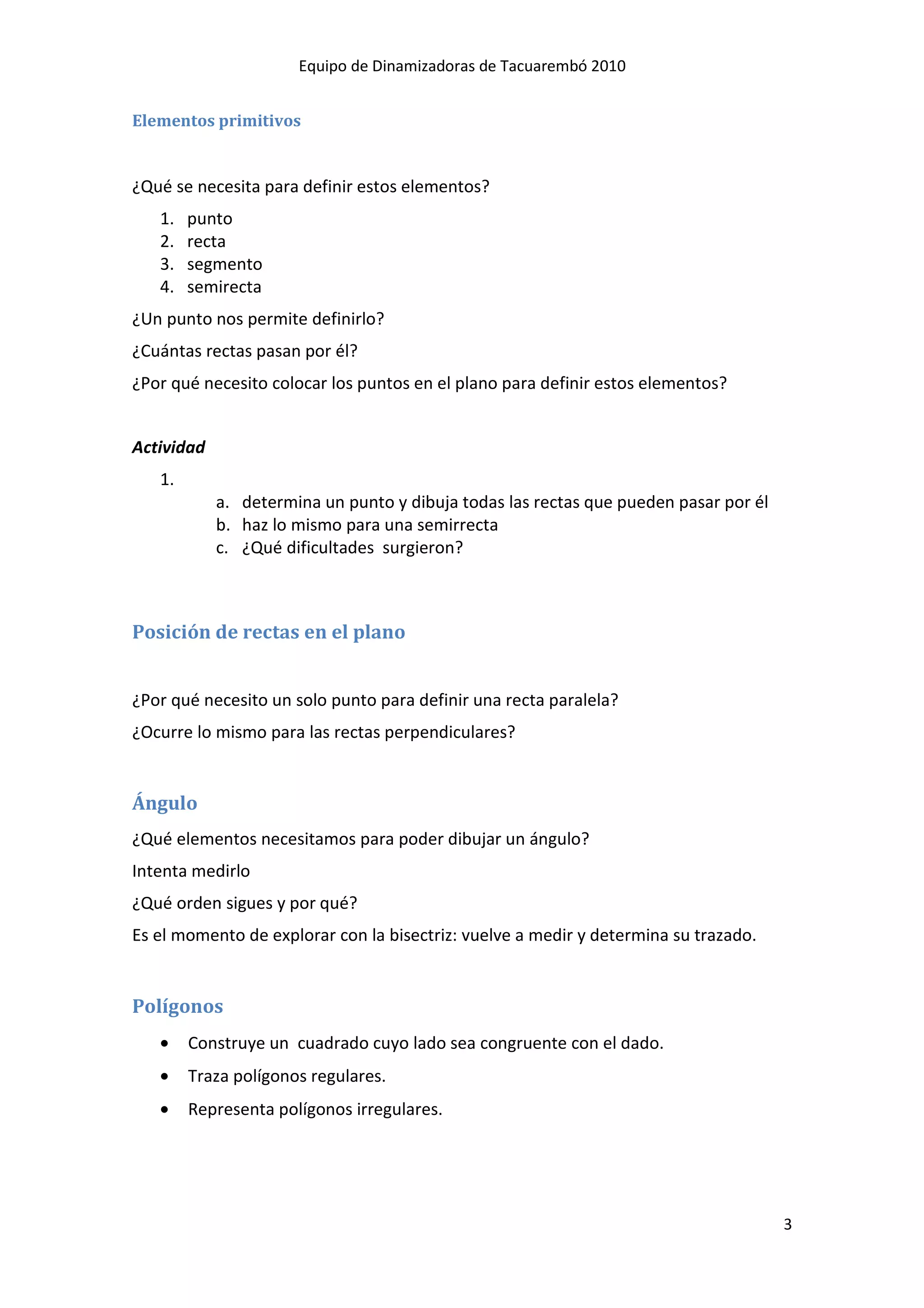 Equipo de Dinamizadoras de Tacuarembó 2010

Elementos primitivos

¿Qué se necesita para definir estos elementos?

1. punto
2. recta
3. segmento
4. semirecta

¿Un punto nos permite definirlo?

¿Cuántas rectas pasan por él?

¿Por qué necesito colocar los puntos en el plano para definir estos elementos?

Actividad

1.
a. determina un punto y dibuja todas las rectas que pueden pasar por él
b. haz lo mismo para una semirrecta
c. ¿Qué dificultades surgieron?

Posición de rectas en el plano

¿Por qué necesito un solo punto para definir una recta paralela?

¿Ocurre lo mismo para las rectas perpendiculares?

Ángulo

¿Qué elementos necesitamos para poder dibujar un ángulo?

Intenta medirlo

¿Qué orden sigues y por qué?

Es el momento de explorar con la bisectriz: vuelve a medir y determina su trazado.

Polígonos

• Construye un cuadrado cuyo lado sea congruente con el dado.
• Traza polígonos regulares.
• Representa polígonos irregulares.

3